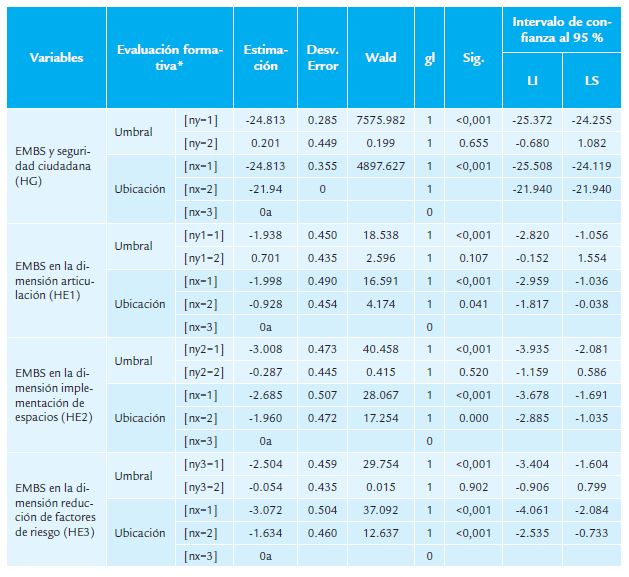 | Variables | Evaluación formativa* | | Estimación | Desv. Error | Wald | gl | Sig. | Intervalo de confianza al 95 % LI | Intervalo de confianza al 95 % LS |
|---|---|---|---|---|---|---|---|---|---|
| EMBS y seguridad ciudadana (HG) | Umbral | [ny=1] | -24.813 | 0.285 | 7575.982 | 1 | <0,001 | -25.372 | -24.255 |
| | | [ny=2] | 0.201 | 0.449 | 0.199 | 1 | 0.655 | -0.680 | 1.082 |
| | Ubicación | [nx=1] | -24.813 | 0.355 | 4897.627 | 1 | <0,001 | -25.508 | -24.119 |
| | | [nx=2] | -21.94 | 0 | | 1 | | -21.940 | -21.940 |
| | | [nx=3] | 0a | | | 0 | | | |
| EMBS en la dimensión articulación (HE1) | Umbral | [ny1=1] | -1.938 | 0.450 | 18.538 | 1 | <0,001 | -2.820 | -1.056 |
| | | [ny1=2] | 0.701 | 0.435 | 2.596 | 1 | 0.107 | -0.152 | 1.554 |
| | Ubicación | [nx=1] | -1.998 | 0.490 | 16.591 | 1 | <0,001 | -2.959 | -1.036 |
| | | [nx=2] | -0.928 | 0.454 | 4.174 | 1 | 0.041 | -1.817 | -0.038 |
| | | [nx=3] | 0a | | | 0 | | | |
| EMBS en la dimensión implementación de espacios (HE2) | Umbral | [ny2=1] | -3.008 | 0.473 | 40.458 | 1 | <0,001 | -3.935 | -2.081 |
| | | [ny2=2] | -0.287 | 0.445 | 0.415 | 1 | 0.520 | -1.159 | 0.586 |
| | Ubicación | [nx=1] | -2.685 | 0.507 | 28.067 | 1 | <0,001 | -3.678 | -1.691 |
| | | [nx=2] | -1.960 | 0.472 | 17.254 | 1 | 0.000 | -2.885 | -1.035 |
| | | [nx=3] | 0a | | | 0 | | | |
| EMBS en la dimensión reducción de factores de riesgo (HE3) | Umbral | [ny3=1] | -2.504 | 0.459 | 29.754 | 1 | <0,001 | -3.404 | -1.604 |
| | | [ny3=2] | -0.054 | 0.435 | 0.015 | 1 | 0.902 | -0.906 | 0.799 |
| | Ubicación | [nx=1] | -3.072 | 0.504 | 37.092 | 1 | <0,001 | -4.061 | -2.084 |
| | | [nx=2] | -1.634 | 0.460 | 12.637 | 1 | <0,001 | -2.535 | -0.733 |
| | | [nx=3] | 0a | | | 0 | | | |